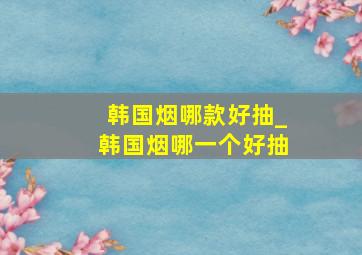 韩国烟哪款好抽_
韩国烟哪一个好抽